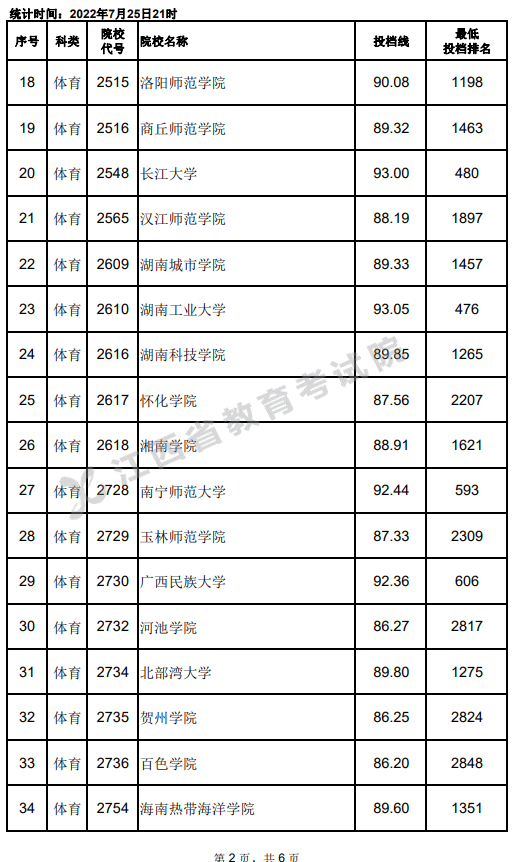 统计时间：2022年7月25日21时

| 序号 | 科类 | 院校代号 | 院校名称 | 投档线 | 最低投档排名 |
|---|---|---|---|---|---|
| 18 | 体育 | 2515 | 洛阳师范学院 | 90.08 | 1198 |
| 19 | 体育 | 2516 | 商丘师范学院 | 89.32 | 1463 |
| 20 | 体育 | 2548 | 长江大学 | 93.00 | 480 |
| 21 | 体育 | 2565 | 汉江师范学院 | 88.19 | 1897 |
| 22 | 体育 | 2609 | 湖南城市学院 | 89.33 | 1457 |
| 23 | 体育 | 2610 | 湖南工业大学 | 93.05 | 476 |
| 24 | 体育 | 2616 | 湖南科技学院 | 89.85 | 1265 |
| 25 | 体育 | 2617 | 怀化学院 | 87.56 | 2207 |
| 26 | 体育 | 2618 | 湘南学院 | 88.91 | 1621 |
| 27 | 体育 | 2728 | 南宁师范大学 | 92.44 | 593 |
| 28 | 体育 | 2729 | 玉林师范学院 | 87.33 | 2309 |
| 29 | 体育 | 2730 | 广西民族大学 | 92.36 | 606 |
| 30 | 体育 | 2732 | 河池学院 | 86.27 | 2817 |
| 31 | 体育 | 2734 | 北部湾大学 | 89.80 | 1275 |
| 32 | 体育 | 2735 | 贺州学院 | 86.25 | 2824 |
| 33 | 体育 | 2736 | 百色学院 | 86.20 | 2848 |
| 34 | 体育 | 2754 | 海南热带海洋学院 | 89.60 | 1351 |

第2页，共6页

江西省教育考试院